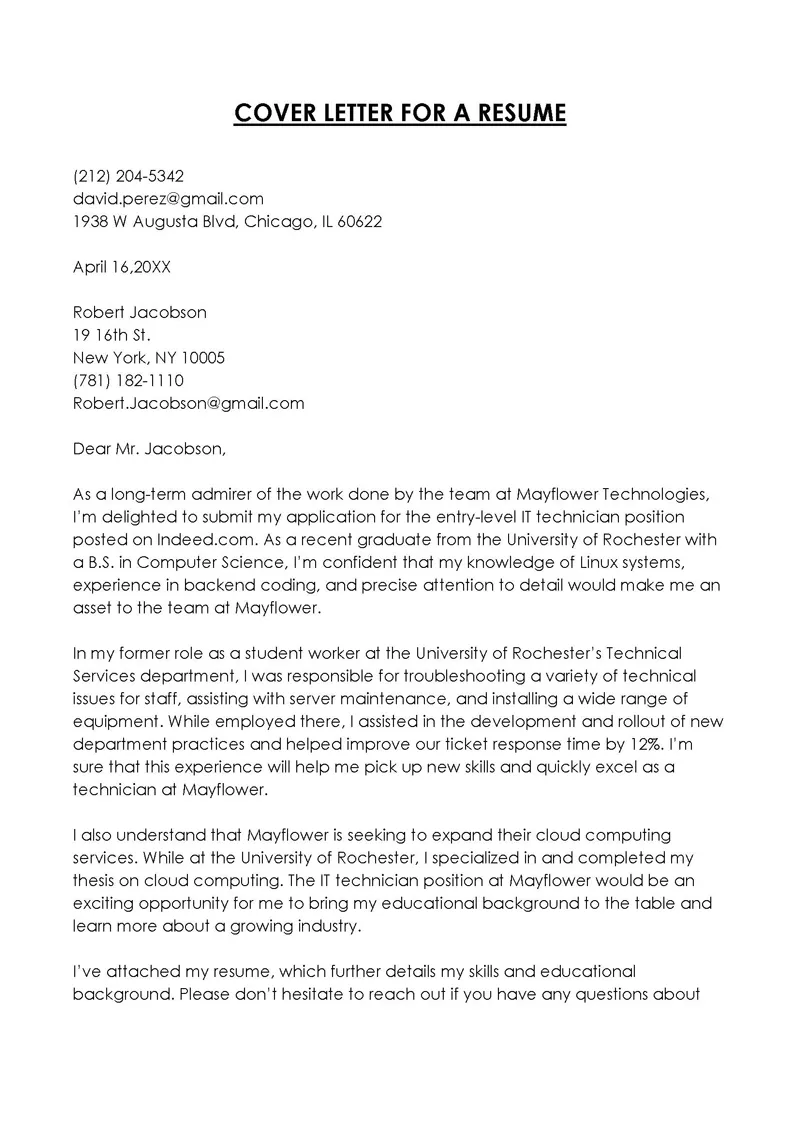 COVER LETTER FOR A RESUME

(212) 204-5342
david.perez@gmail.com
1938 W Augusta Blvd, Chicago, IL 60622

April 16,20XX

Robert Jacobson
19 16th St.
New York, NY 10005
(781) 182-1110
Robert.Jacobson@gmail.com

Dear Mr. Jacobson,

As a long-term admirer of the work done by the team at Mayflower Technologies, I'm delighted to submit my application for the entry-level IT technician position posted on Indeed.com. As a recent graduate from the University of Rochester with a B.S. in Computer Science, I'm confident that my knowledge of Linux systems, experience in backend coding, and precise attention to detail would make me an asset to the team at Mayflower.

In my former role as a student worker at the University of Rochester's Technical Services department, I was responsible for troubleshooting a variety of technical issues for staff, assisting with server maintenance, and installing a wide range of equipment. While employed there, I assisted in the development and rollout of new department practices and helped improve our ticket response time by 12%. I'm sure that this experience will help me pick up new skills and quickly excel as a technician at Mayflower.

I also understand that Mayflower is seeking to expand their cloud computing services. While at the University of Rochester, I specialized in and completed my thesis on cloud computing. The IT technician position at Mayflower would be an exciting opportunity for me to bring my educational background to the table and learn more about a growing industry.

I've attached my resume, which further details my skills and educational background. Please don't hesitate to reach out if you have any questions about